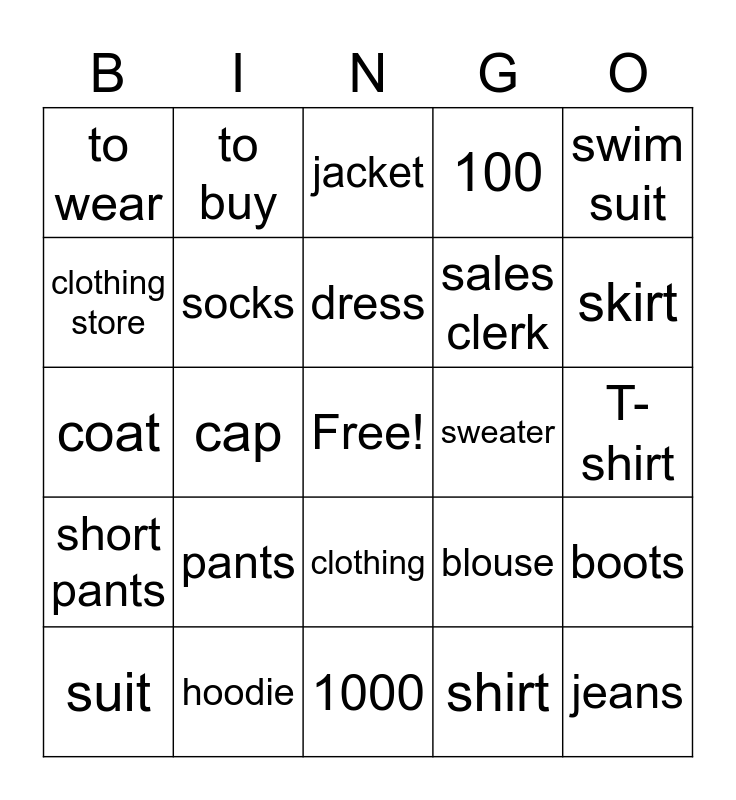 | B | I | N | G | O |
|---|---|---|---|---|
| to wear | to buy | jacket | 100 | swim suit |
| clothing store | socks | dress | sales clerk | skirt |
| coat | cap | Free! | sweater | T-shirt |
| short pants | pants | clothing | blouse | boots |
| suit | hoodie | 1000 | shirt | jeans |